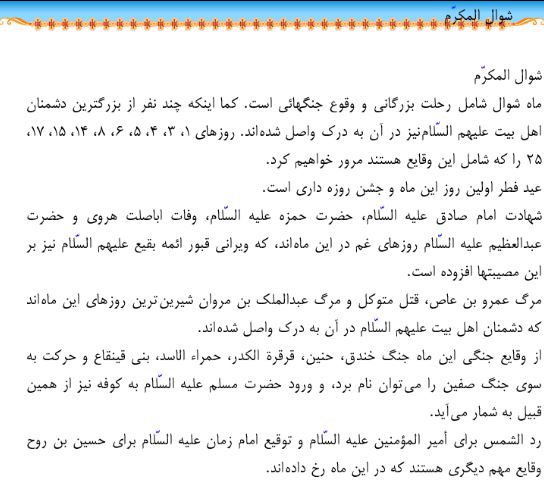 شوال المکرّم

شوال المکرّم

ماه شوال شامل رحلت بزرگانی و وقوع جنگهائی است. کما اینکه چند نفر از بزرگترین دشمنان اهل بیت علیهم السّلام‌نیز در آن به درک واصل شده‌اند. روزهای ۱، ۳، ۴، ۵، ۶، ۸، ۱۴، ۱۵، ۱۷، ۲۵ را که شامل این وقایع هستند مرور خواهیم کرد.

عید فطر اولین روز این ماه و جشن روزه داری است.

شهادت امام صادق علیه السّلام، حضرت حمزه علیه السّلام، وفات اباصلت هروی و حضرت عبدالعظیم علیه السّلام روزهای غم در این ماه‌اند، که ویرانی قبور ائمه بقیع علیهم السّلام نیز بر این مصیبتها افزوده است.

مرگ عمرو بن عاص، قتل متوکل و مرگ عبدالملک بن مروان شیرین‌ترین روزهای این ماه‌اند که دشمنان اهل بیت علیهم السّلام در آن به درک واصل شده‌اند.

از وقایع جنگی این ماه جنگ خندق، حنین، قرقرة الکدر، حمراء الاسد، بنی قینقاع و حرکت به سوی جنگ صفین را می‌توان نام برد، و ورود حضرت مسلم علیه السّلام به کوفه نیز از همین قبیل به شمار می‌آید.

رد الشمس برای أمیر المؤمنین علیه السّلام و توقیع امام زمان علیه السّلام برای حسین بن روح وقایع مهم دیگری هستند که در این ماه رخ داده‌اند.